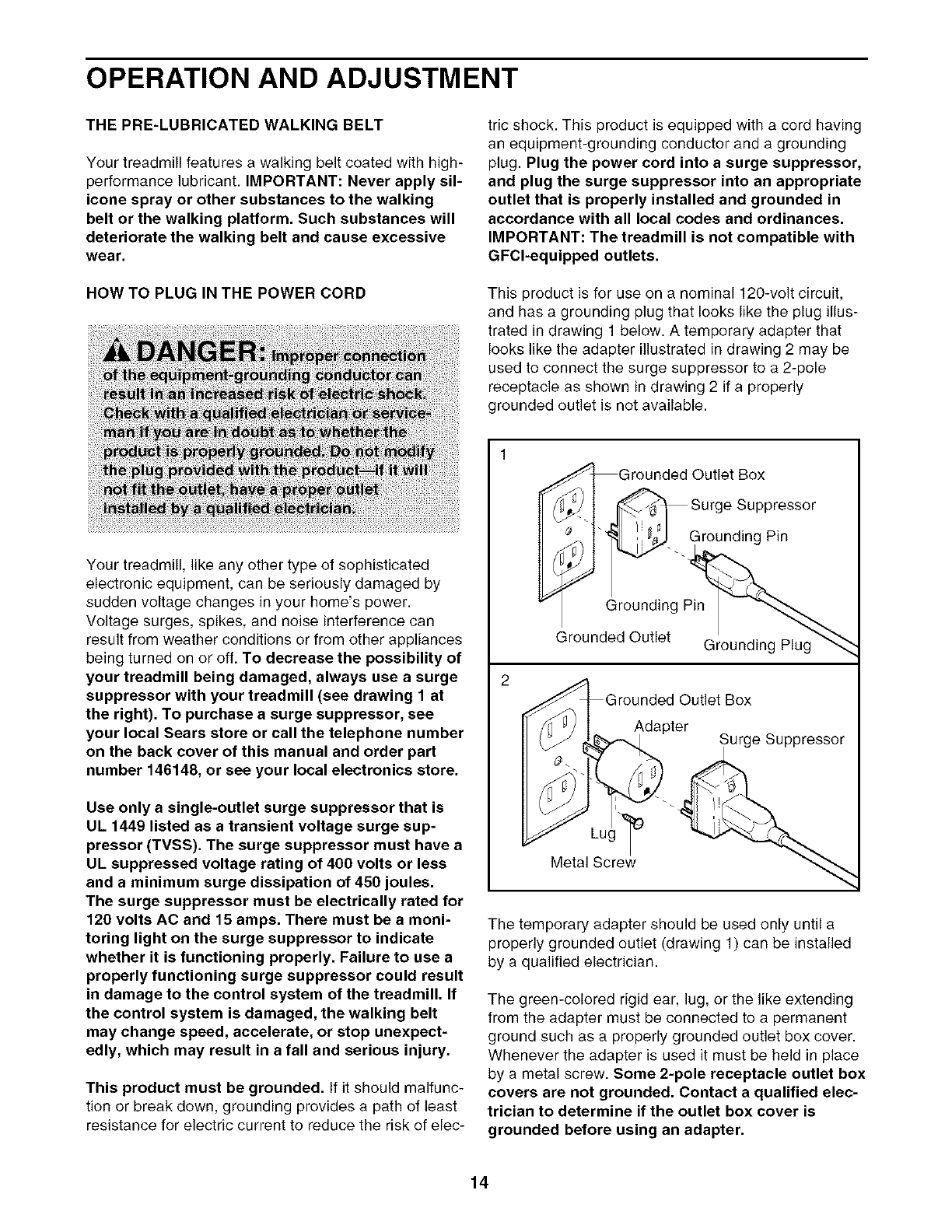 OPERATION AND ADJUSTMENT

THE PRE-LUBRICATED WALKING BELT

Your treadmill features a walking belt coated with high-performance lubricant. IMPORTANT: Never apply silicone spray or other substances to the walking belt or the walking platform. Such substances will deteriorate the walking belt and cause excessive wear.

HOW TO PLUG IN THE POWER CORD

DANGER: Improper connection of the equipment-grounding conductor can result in an increased risk of electric shock. Check with a qualified electrician or serviceman if you are in doubt as to whether the product is properly grounded. Do not modify the plug provided with the product—if it will not fit the outlet, have a proper outlet installed by a qualified electrician.

Your treadmill, like any other type of sophisticated electronic equipment, can be seriously damaged by sudden voltage changes in your home's power. Voltage surges, spikes, and noise interference can result from weather conditions or from other appliances being turned on or off. To decrease the possibility of your treadmill being damaged, always use a surge suppressor with your treadmill (see drawing 1 at the right). To purchase a surge suppressor, see your local Sears store or call the telephone number on the back cover of this manual and order part number 146148, or see your local electronics store.

Use only a single-outlet surge suppressor that is UL 1449 listed as a transient voltage surge suppressor (TVSS). The surge suppressor must have a UL suppressed voltage rating of 400 volts or less and a minimum surge dissipation of 450 joules. The surge suppressor must be electrically rated for 120 volts AC and 15 amps. There must be a monitoring light on the surge suppressor to indicate whether it is functioning properly. Failure to use a properly functioning surge suppressor could result in damage to the control system of the treadmill. If the control system is damaged, the walking belt may change speed, accelerate, or stop unexpectedly, which may result in a fall and serious injury.

This product must be grounded. If it should malfunction or break down, grounding provides a path of least resistance for electric current to reduce the risk of electric shock. This product is equipped with a cord having an equipment-grounding conductor and a grounding plug. Plug the power cord into a surge suppressor, and plug the surge suppressor into an appropriate outlet that is properly installed and grounded in accordance with all local codes and ordinances. IMPORTANT: The treadmill is not compatible with GFCI-equipped outlets.

This product is for use on a nominal 120-volt circuit, and has a grounding plug that looks like the plug illustrated in drawing 1 below. A temporary adapter that looks like the adapter illustrated in drawing 2 may be used to connect the surge suppressor to a 2-pole receptacle as shown in drawing 2 if a properly grounded outlet is not available.

1
Grounded Outlet Box
Surge Suppressor
Grounding Pin
Grounding Pin
Grounded Outlet
Grounding Plug

2
Grounded Outlet Box
Adapter
Surge Suppressor
Lug
Metal Screw

The temporary adapter should be used only until a properly grounded outlet (drawing 1) can be installed by a qualified electrician.

The green-colored rigid ear, lug, or the like extending from the adapter must be connected to a permanent ground such as a properly grounded outlet box cover. Whenever the adapter is used it must be held in place by a metal screw. Some 2-pole receptacle outlet box covers are not grounded. Contact a qualified electrician to determine if the outlet box cover is grounded before using an adapter.

14